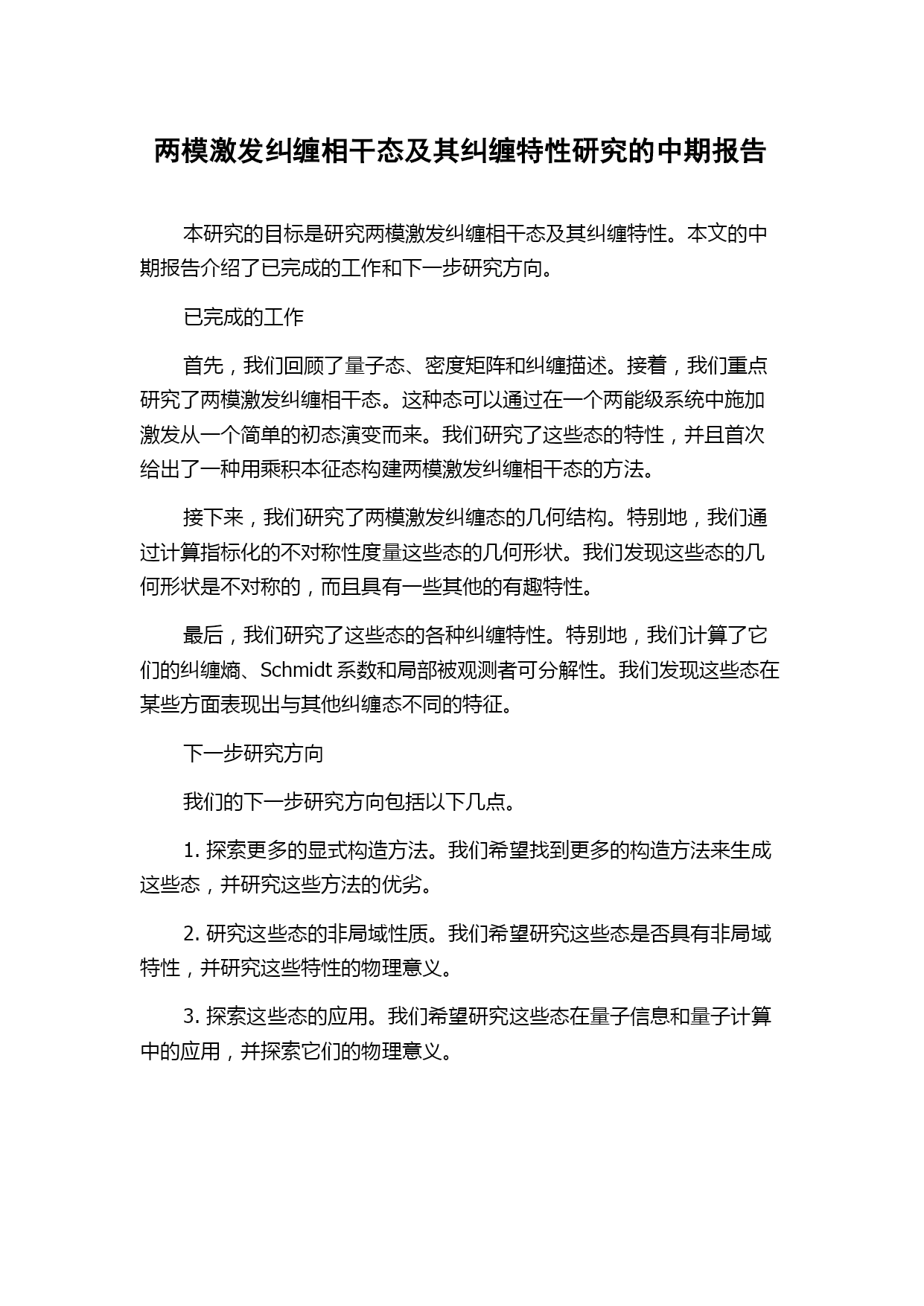 两模激发纠缠相干态及其纠缠特性研究的中期报告

本研究的目标是研究两模激发纠缠相干态及其纠缠特性。本文的中期报告介绍了已完成的工作和下一步研究方向。

已完成的工作

首先，我们回顾了量子态、密度矩阵和纠缠描述。接着，我们重点研究了两模激发纠缠相干态。这种态可以通过在一个两能级系统中施加激发从一个简单的初态演变而来。我们研究了这些态的特性，并且首次给出了一种用乘积本征态构建两模激发纠缠相干态的方法。

接下来，我们研究了两模激发纠缠态的几何结构。特别地，我们通过计算指标化的不对称性度量这些态的几何形状。我们发现这些态的几何形状是不对称的，而且具有一些其他的有趣特性。

最后，我们研究了这些态的各种纠缠特性。特别地，我们计算了它们的纠缠熵、Schmidt 系数和局部被观测者可分解性。我们发现这些态在某些方面表现出与其他纠缠态不同的特征。

下一步研究方向

我们的下一步研究方向包括以下几点。

1. 探索更多的显式构造方法。我们希望找到更多的构造方法来生成这些态，并研究这些方法的优劣。

2. 研究这些态的非局域性质。我们希望研究这些态是否具有非局域特性，并研究这些特性的物理意义。

3. 探索这些态的应用。我们希望研究这些态在量子信息和量子计算中的应用，并探索它们的物理意义。